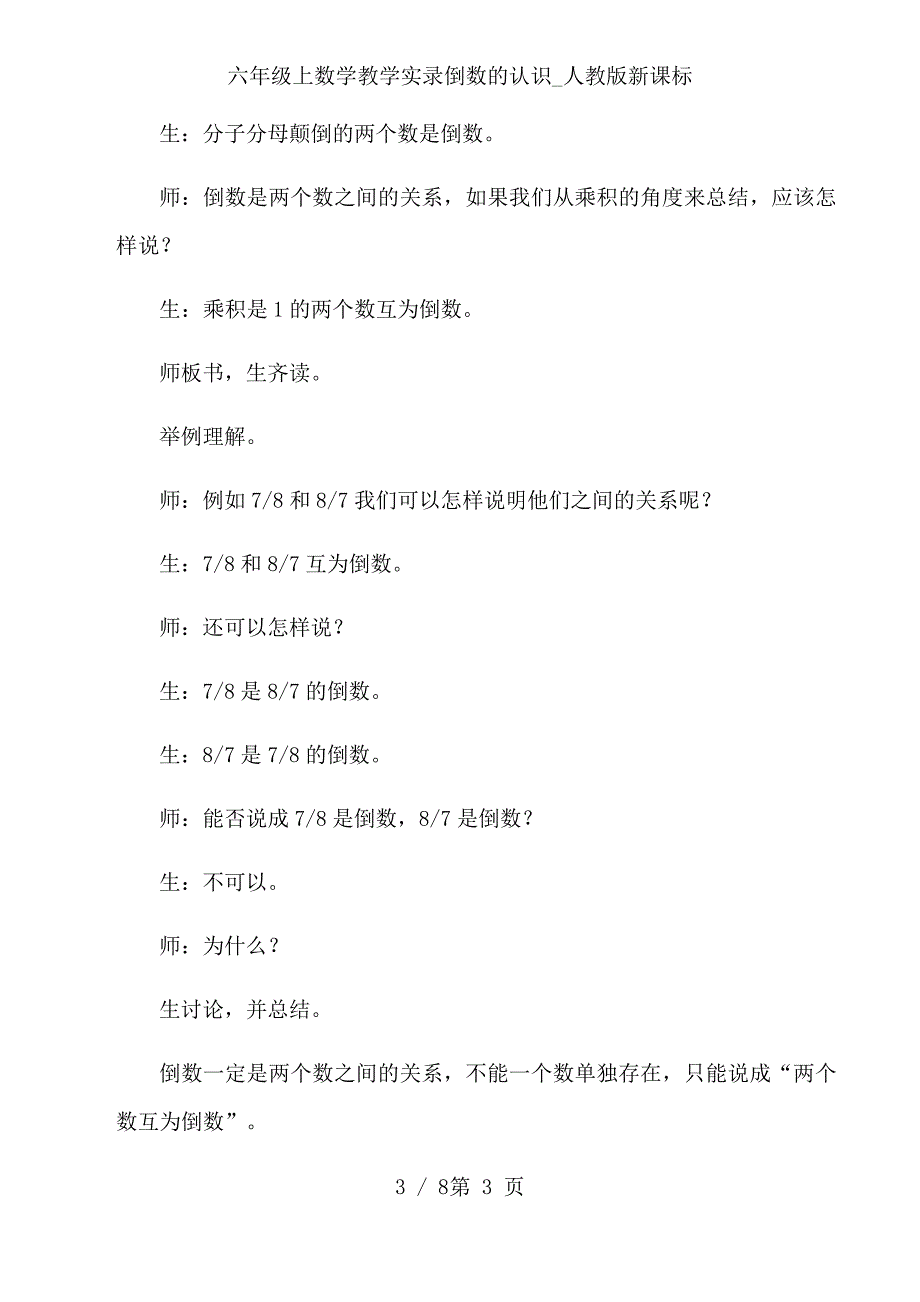 六年级上数学教学实录倒数的认识_人教版新课标

生：分子分母颠倒的两个数是倒数。

师：倒数是两个数之间的关系，如果我们从乘积的角度来总结，应该怎样说？

生：乘积是 1 的两个数互为倒数。

师板书，生齐读。

举例理解。

师：例如 7/8 和 8/7 我们可以怎样说明他们之间的关系呢？

生：7/8 和 8/7 互为倒数。

师：还可以怎样说？

生：7/8 是 8/7 的倒数。

生：8/7 是 7/8 的倒数。

师：能否说成 7/8 是倒数，8/7 是倒数？

生：不可以。

师：为什么？

生讨论，并总结。

倒数一定是两个数之间的关系，不能一个数单独存在，只能说成“两个数互为倒数”。

3 / 8第 3 页